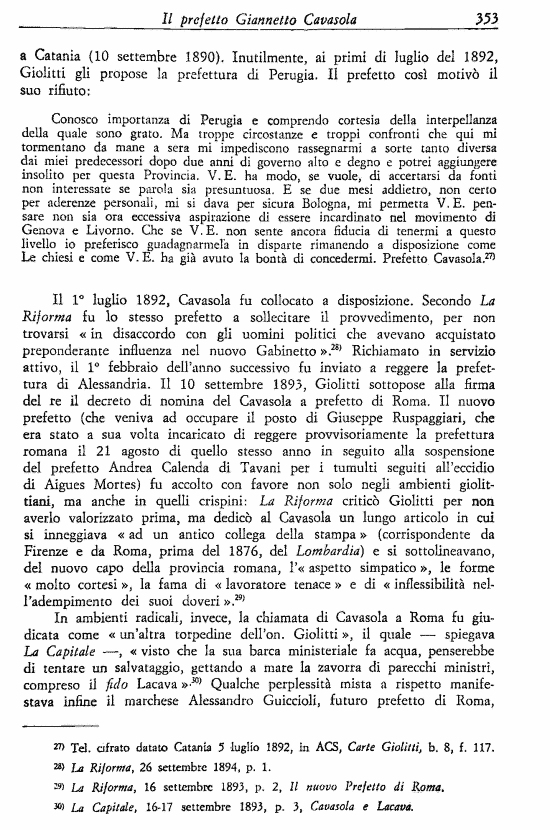 Il prefetto Giannetto Cavasola 353

a Catania (10 settembre 1890). Inutilmente, ai primi di luglio del 1892, Giolitti gli propose la prefettura di Perugia. Il prefetto così motivò il suo rifiuto:

Conosco importanza di Perugia e comprendo cortesia della interpellanza della quale sono grato. Ma troppe circostanze e troppi confronti che qui mi tormentano da mane a sera mi impediscono rassegnarmi a sorte tanto diversa dai miei predecessori dopo due anni di governo alto e degno e potrei aggiungere insolito per questa Provincia. V. E. ha modo, se vuole, di accertarsi da fonti non interessate se parola sia presuntuosa. E se due mesi addietro, non certo per aderenze personali, mi si dava per sicura Bologna, mi permetta V. E. pensare non sia ora eccessiva aspirazione di essere incardinato nel movimento di Genova e Livorno. Che se V. E. non sente ancora fiducia di tenermi a questo livello io preferisco guadagnarmela in disparte rimanendo a disposizione come Le chiesi e come V. E. ha già avuto la bontà di concedermi. Prefetto Cavasola.$^{27)}$

Il 1° luglio 1892, Cavasola fu collocato a disposizione. Secondo La Riforma fu lo stesso prefetto a sollecitare il provvedimento, per non trovarsi « in disaccordo con gli uomini politici che avevano acquistato preponderante influenza nel nuovo Gabinetto ».$^{28)}$ Richiamato in servizio attivo, il 1° febbraio dell'anno successivo fu inviato a reggere la prefettura di Alessandria. Il 10 settembre 1893, Giolitti sottopose alla firma del re il decreto di nomina del Cavasola a prefetto di Roma. Il nuovo prefetto (che veniva ad occupare il posto di Giuseppe Ruspaggiari, che era stato a sua volta incaricato di reggere provvisoriamente la prefettura romana il 21 agosto di quello stesso anno in seguito alla sospensione del prefetto Andrea Calenda di Tavani per i tumulti seguiti all'eccidio di Aigues Mortes) fu accolto con favore non solo negli ambienti giolittiani, ma anche in quelli crispini: La Riforma criticò Giolitti per non averlo valorizzato prima, ma dedicò al Cavasola un lungo articolo in cui si inneggiava « ad un antico collega della stampa » (corrispondente da Firenze e da Roma, prima del 1876, del Lombardia) e si sottolineavano, del nuovo capo della provincia romana, l'« aspetto simpatico », le forme « molto cortesi », la fama di « lavoratore tenace » e di « inflessibilità nell'adempimento dei suoi doveri ».$^{29)}$

In ambienti radicali, invece, la chiamata di Cavasola a Roma fu giudicata come « un'altra torpedine dell'on. Giolitti », il quale — spiegava La Capitale —, « visto che la sua barca ministeriale fa acqua, penserebbe di tentare un salvataggio, gettando a mare la zavorra di parecchi ministri, compreso il fido Lacava ».$^{30)}$ Qualche perplessità mista a rispetto manifestava infine il marchese Alessandro Guiccioli, futuro prefetto di Roma,

$^{27)}$ Tel. cifrato datato Catania 5 luglio 1892, in ACS, Carte Giolitti, b. 8, f. 117.

$^{28)}$ La Riforma, 26 settembre 1894, p. 1.

$^{29)}$ La Riforma, 16 settembre 1893, p. 2, Il nuovo Prefetto di Roma.

$^{30)}$ La Capitale, 16-17 settembre 1893, p. 3, Cavasola e Lacava.